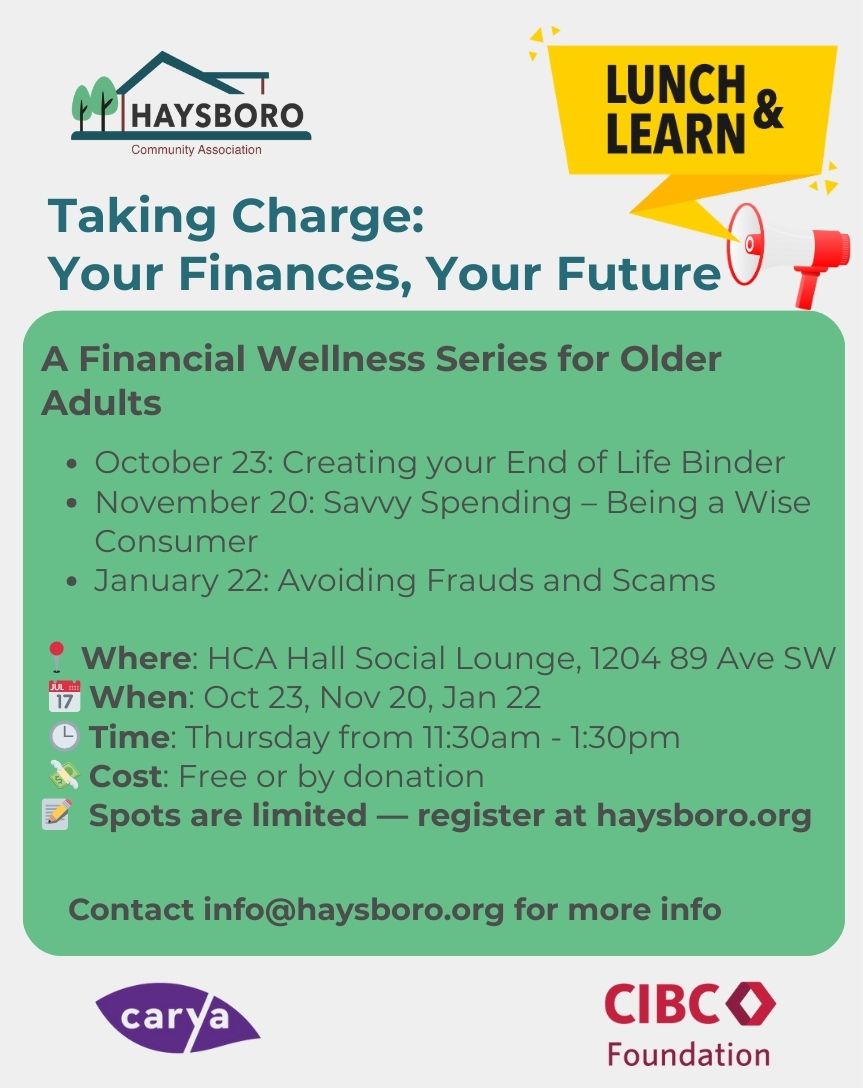 HAYSBORO
Community Association

LUNCH & LEARN

Taking Charge:
Your Finances, Your Future

A Financial Wellness Series for Older Adults

• October 23: Creating your End of Life Binder
• November 20: Savvy Spending – Being a Wise Consumer
• January 22: Avoiding Frauds and Scams

Where: HCA Hall Social Lounge, 1204 89 Ave SW
When: Oct 23, Nov 20, Jan 22
Time: Thursday from 11:30am - 1:30pm
Cost: Free or by donation
Spots are limited — register at haysboro.org

Contact info@haysboro.org for more info

carya

CIBC
Foundation